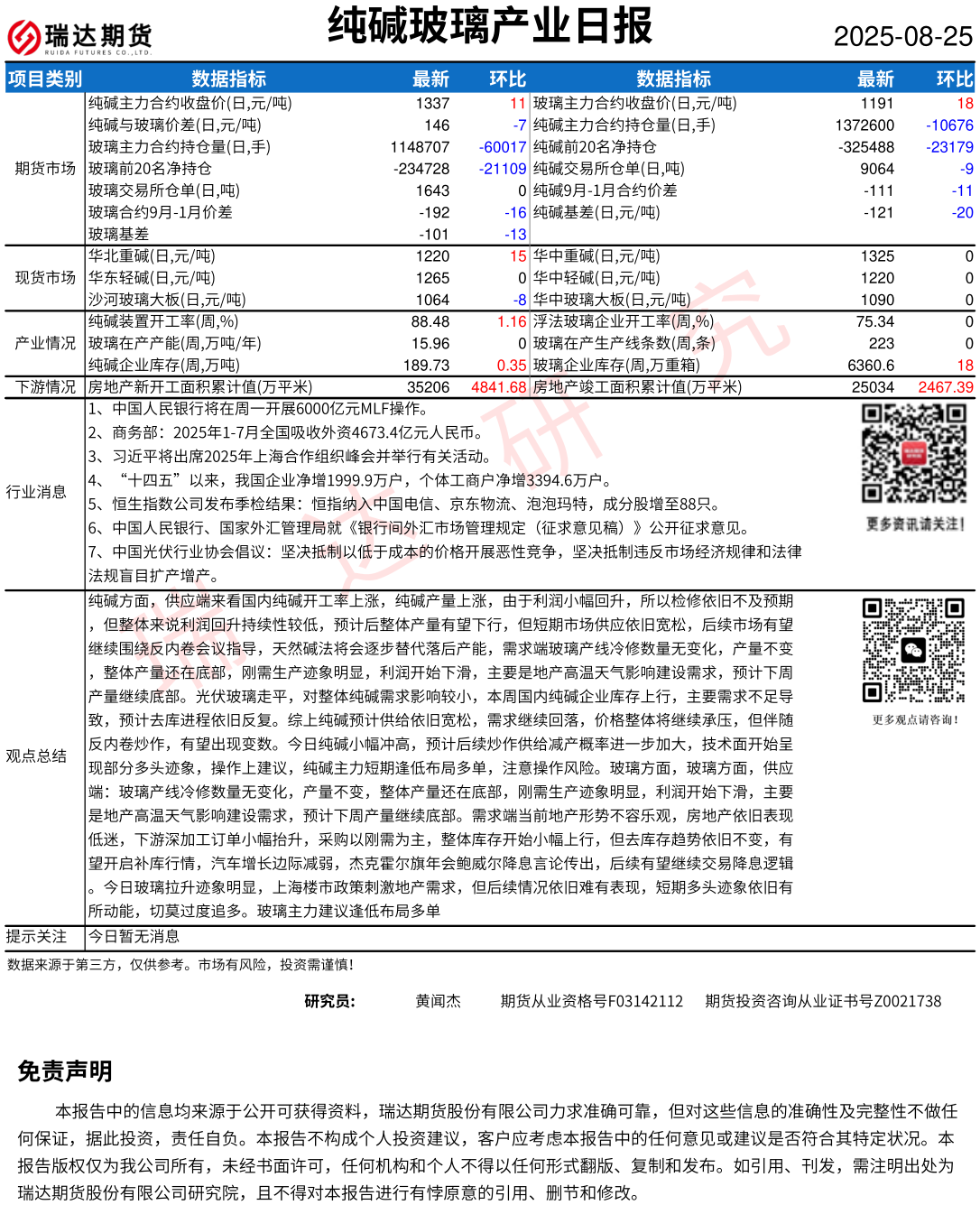 瑞达期货 RUIDA FUTURES CO.,LTD.

纯碱玻璃产业日报

2025-08-25

| 项目类别 | 数据指标 | 最新 | 环比 | 数据指标 | 最新 | 环比 |
|---|---|---|---|---|---|---|
| 期货市场 | 纯碱主力合约收盘价(日,元/吨) | 1337 | 11 | 玻璃主力合约收盘价(日,元/吨) | 1191 | 18 |
| | 纯碱与玻璃价差(日,元/吨) | 146 | -7 | 纯碱主力合约持仓量(日,手) | 1372600 | -10676 |
| | 玻璃主力合约持仓量(日,手) | 1148707 | -60017 | 纯碱前20名净持仓 | -325488 | -23179 |
| | 玻璃前20名净持仓 | -234728 | -21109 | 纯碱交易所仓单(日,吨) | 9064 | -9 |
| | 玻璃交易所仓单(日,吨) | 1643 | 0 | 纯碱9月-1月合约价差 | -111 | -11 |
| | 玻璃合约9月-1月价差 | -192 | -16 | 纯碱基差(日,元/吨) | -121 | -20 |
| | 玻璃基差 | -101 | -13 | | | |
| 现货市场 | 华北重碱(日,元/吨) | 1220 | 15 | 华中重碱(日,元/吨) | 1325 | 0 |
| | 华东轻碱(日,元/吨) | 1265 | 0 | 华中轻碱(日,元/吨) | 1220 | 0 |
| | 沙河玻璃大板(日,元/吨) | 1064 | -8 | 华中玻璃大板(日,元/吨) | 1090 | 0 |
| 产业情况 | 纯碱装置开工率(周,%) | 88.48 | 1.16 | 浮法玻璃企业开工率(周,%) | 75.34 | 0 |
| | 玻璃在产产能(周,万吨/年) | 15.96 | 0 | 玻璃在产生产线条数(周,条) | 223 | 0 |
| | 纯碱企业库存(周,万吨) | 189.73 | 0.35 | 玻璃企业库存(周,万重箱) | 6360.6 | 18 |
| 下游情况 | 房地产新开工面积累计值(万平米) | 35206 | 4841.68 | 房地产竣工面积累计值(万平米) | 25034 | 2467.39 |

行业消息
1、中国人民银行将在周一开展6000亿元MLF操作。
2、商务部：2025年1-7月全国吸收外资4673.4亿元人民币。
3、习近平将出席2025年上海合作组织峰会并举行有关活动。
4、“十四五”以来，我国企业净增1999.9万户，个体工商户净增3394.6万户。
5、恒生指数公司发布季检结果：恒指纳入中国电信、京东物流、泡泡玛特，成分股增至88只。
6、中国人民银行、国家外汇管理局就《银行间外汇市场管理规定（征求意见稿）》公开征求意见。
7、中国光伏行业协会倡议：坚决抵制以低于成本的价格开展恶性竞争，坚决抵制违反市场经济规律和法律法规盲目扩产增产。

更多资讯请关注!

观点总结
纯碱方面，供应端来看国内纯碱开工率上涨，纯碱产量上涨，由于利润小幅回升，所以检修依旧不及预期，但整体来说利润回升持续性较低，预计后整体产量有望下行，但短期市场供应依旧宽松，后续市场有望继续围绕反内卷会议指导，天然碱法将会逐步替代落后产能，需求端玻璃产线冷修数量无变化，产量不变，整体产量还在底部，刚需生产迹象明显，利润开始下滑，主要是地产高温天气影响建设需求，预计下周产量继续底部。光伏玻璃走平，对整体纯碱需求影响较小，本周国内纯碱企业库存上行，主要需求不足导致，预计去库进程依旧反复。综上纯碱预计供给依旧宽松，需求继续回落，价格整体将继续承压，但伴随反内卷炒作，有望出现变数。今日纯碱小幅冲高，预计后续炒作供给减产概率进一步加大，技术面开始呈现部分多头迹象，操作上建议，纯碱主力短期逢低布局多单，注意操作风险。玻璃方面，玻璃方面，供应端：玻璃产线冷修数量无变化，产量不变，整体产量还在底部，刚需生产迹象明显，利润开始下滑，主要是地产高温天气影响建设需求，预计下周产量继续底部。需求端当前地产形势不容乐观，房地产依旧表现低迷，下游深加工订单小幅抬升，采购以刚需为主，整体库存开始小幅上行，但去库存趋势依旧不变，有望开启补库行情，汽车增长边际减弱，杰克霍尔旗年会鲍威尔降息言论传出，后续有望继续交易降息逻辑。今日玻璃拉升迹象明显，上海楼市政策刺激地产需求，但后续情况依旧难有表现，短期多头迹象依旧有所动能，切莫过度追多。玻璃主力建议逢低布局多单

更多观点请咨询!

提示关注 今日暂无消息

数据来源于第三方，仅供参考。市场有风险，投资需谨慎!

研究员： 黄闻杰 期货从业资格号F03142112 期货投资咨询从业证书号Z0021738

免责声明

本报告中的信息均来源于公开可获得资料，瑞达期货股份有限公司力求准确可靠，但对这些信息的准确性及完整性不做任何保证，据此投资，责任自负。本报告不构成个人投资建议，客户应考虑本报告中的任何意见或建议是否符合其特定状况。本报告版权仅为我公司所有，未经书面许可，任何机构和个人不得以任何形式翻版、复制和发布。如引用、刊发，需注明出处为瑞达期货股份有限公司研究院，且不得对本报告进行有悖原意的引用、删节和修改。